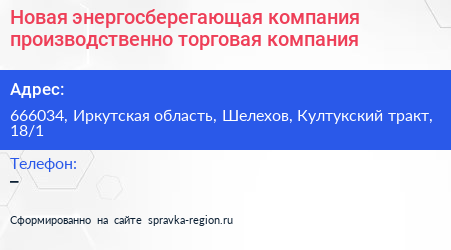 Новая энергосберегающая компания производственно торговая компания

Адрес:

666034, Иркутская область, Шелехов, Култукский тракт, 18/1

Телефон:

–

Сформированно на сайте spravka-region.ru